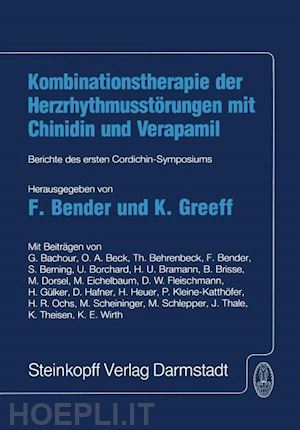 Kombinationstherapie der Herzrhythmusstörungen mit Chinidin und Verapamil

Berichte des ersten Cordichin-Symposiums

Herausgegeben von

F. Bender und K. Greeff

Mit Beiträgen von
G. Bachour, O. A. Beck, Th. Behrenbeck, F. Bender, S. Berning, U. Borchard, H. U. Bramann, B. Brisse, M. Dorsel, M. Eichelbaum, D. W. Fleischmann, H. Gülker, D. Hafner, H. Heuer, P. Kleine-Katthöfer, H. R. Ochs, M. Scheininger, M. Schlepper, J. Thale, K. Theisen, K. E. Wirth

Steinkopff Verlag Darmstadt

HOEPLI.IT